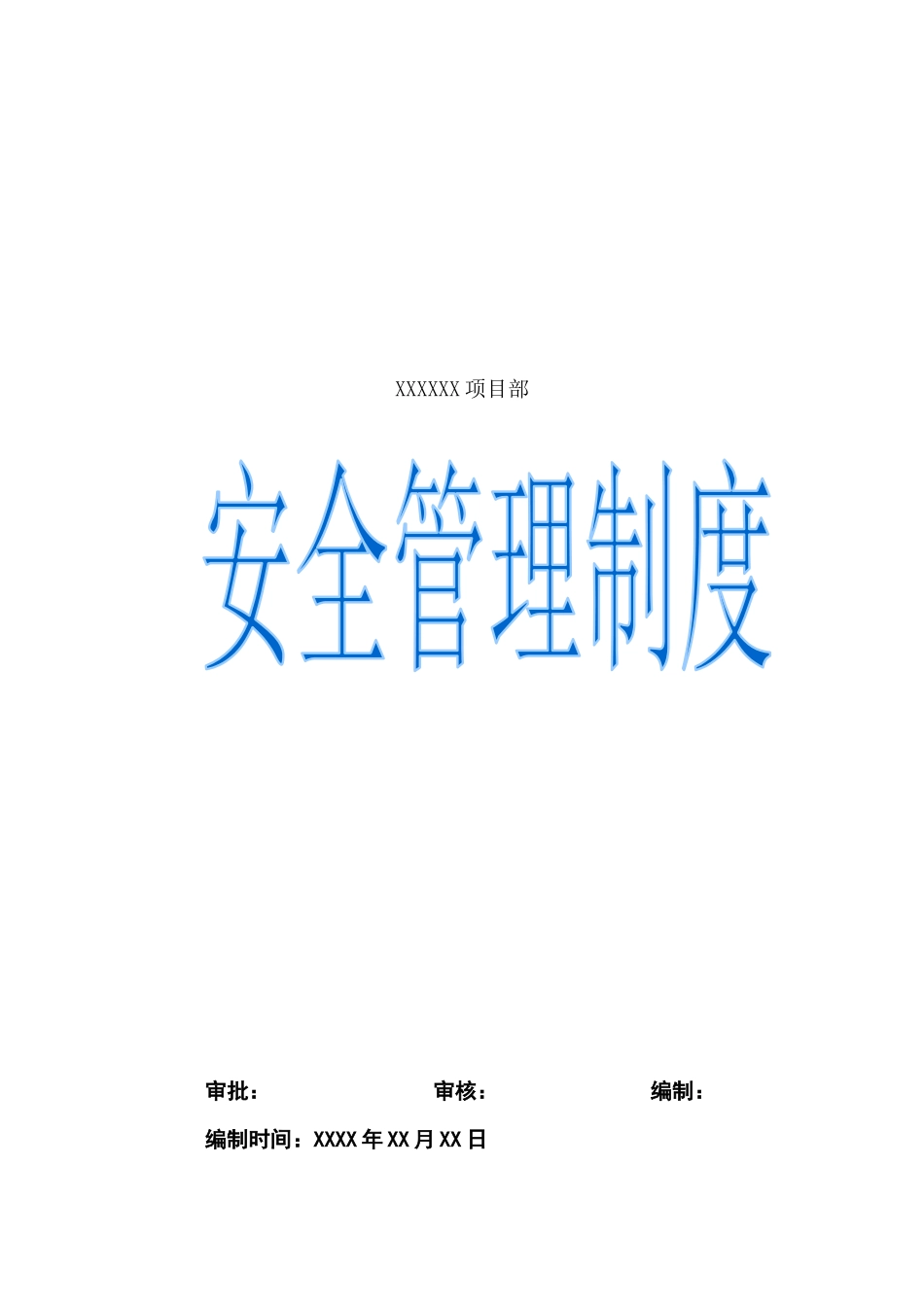 XXXXXX 项目部

安全管理制度

审批：　　审核：　　编制：

编制时间：XXXX 年 XX 月 XX 日